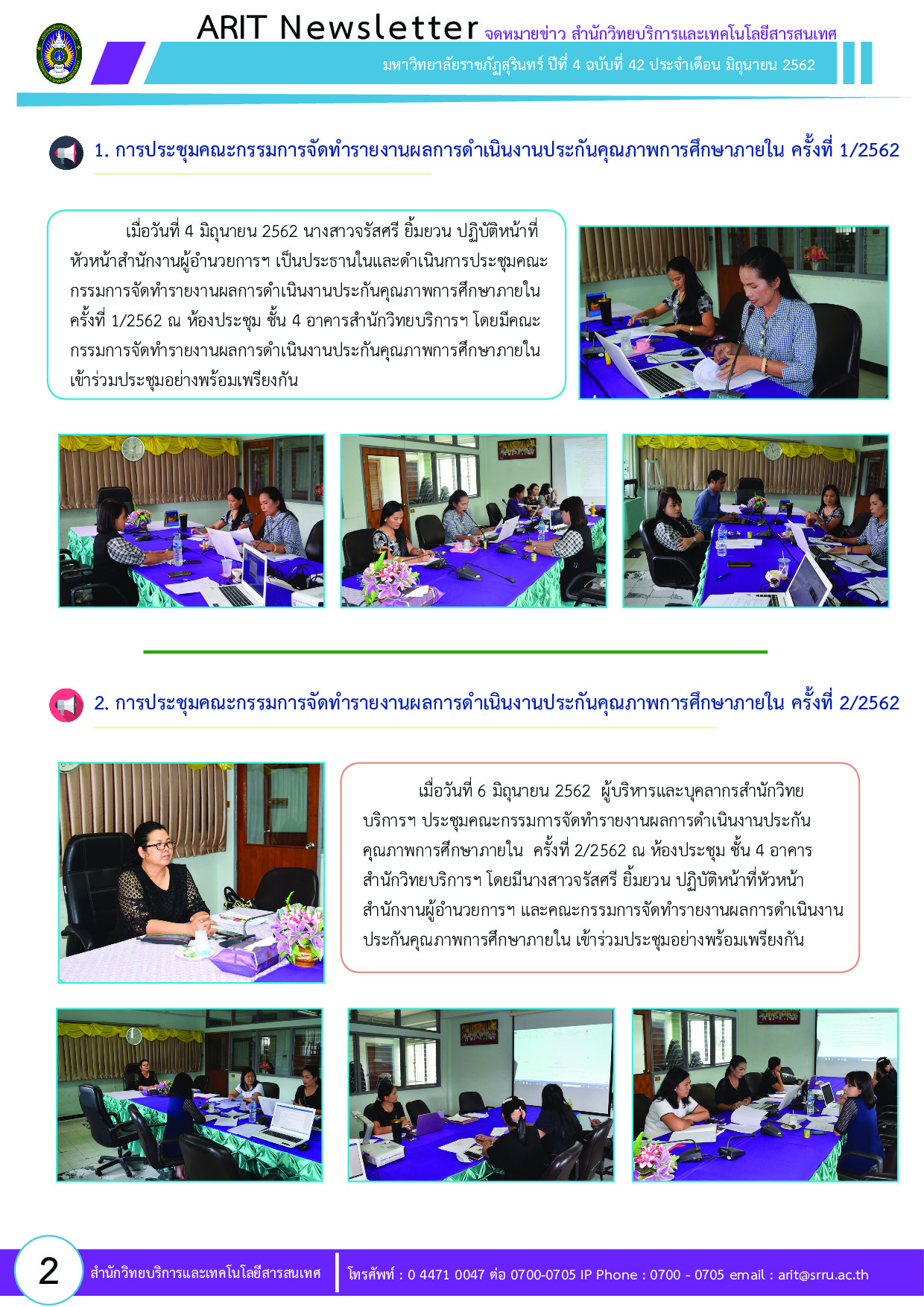 ARIT Newsletter จดหมายข่าว สำนักวิทยบริการและเทคโนโลยีสารสนเทศ

มหาวิทยาลัยราชภัฏสุรินทร์ ปีที่ 4 ฉบับที่ 42 ประจำเดือน มิถุนายน 2562

1. การประชุมคณะกรรมการจัดทำรายงานผลการดำเนินงานประกันคุณภาพการศึกษาภายใน ครั้งที่ 1/2562

เมื่อวันที่ 4 มิถุนายน 2562 นางสาวจรัสศรี ยิ้มยวน ปฏิบัติหน้าที่หัวหน้าสำนักงานผู้อำนวยการฯ เป็นประธานในและดำเนินการประชุมคณะกรรมการจัดทำรายงานผลการดำเนินงานประกันคุณภาพการศึกษาภายใน ครั้งที่ 1/2562 ณ ห้องประชุม ชั้น 4 อาคารสำนักวิทยบริการฯ โดยมีคณะกรรมการจัดทำรายงานผลการดำเนินงานประกันคุณภาพการศึกษาภายใน เข้าร่วมประชุมอย่างพร้อมเพรียงกัน

2. การประชุมคณะกรรมการจัดทำรายงานผลการดำเนินงานประกันคุณภาพการศึกษาภายใน ครั้งที่ 2/2562

เมื่อวันที่ 6 มิถุนายน 2562 ผู้บริหารและบุคลากรสำนักวิทยบริการฯ ประชุมคณะกรรมการจัดทำรายงานผลการดำเนินงานประกันคุณภาพการศึกษาภายใน ครั้งที่ 2/2562 ณ ห้องประชุม ชั้น 4 อาคารสำนักวิทยบริการฯ โดยมีนางสาวจรัสศรี ยิ้มยวน ปฏิบัติหน้าที่หัวหน้าสำนักงานผู้อำนวยการฯ และคณะกรรมการจัดทำรายงานผลการดำเนินงานประกันคุณภาพการศึกษาภายใน เข้าร่วมประชุมอย่างพร้อมเพรียงกัน

2 สำนักวิทยบริการและเทคโนโลยีสารสนเทศ

โทรศัพท์ : 0 4471 0047 ต่อ 0700-0705 IP Phone : 0700 - 0705 email : arit@srru.ac.th